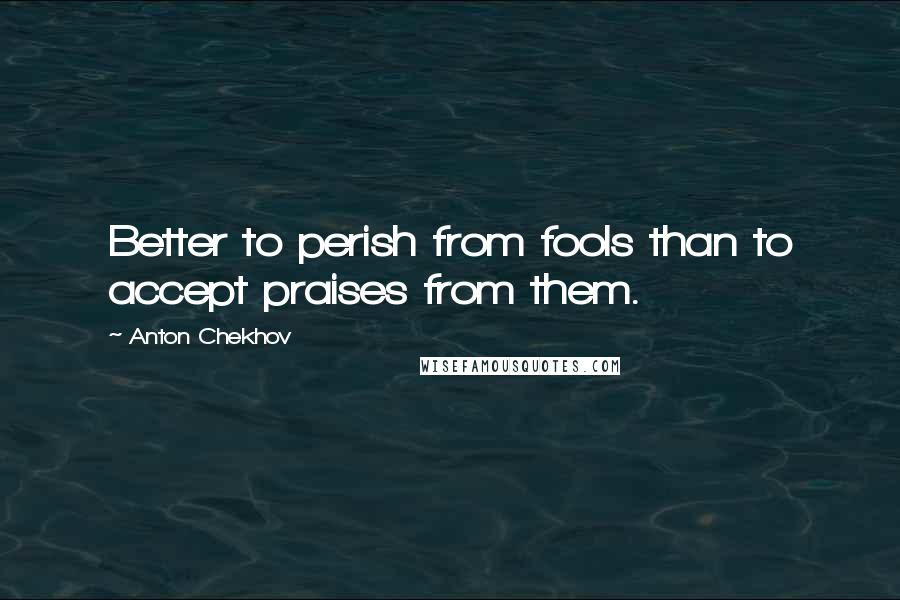 Better to perish from fools than to accept praises from them.

~ Anton Chekhov

WISEFAMOUSQUOTES.COM